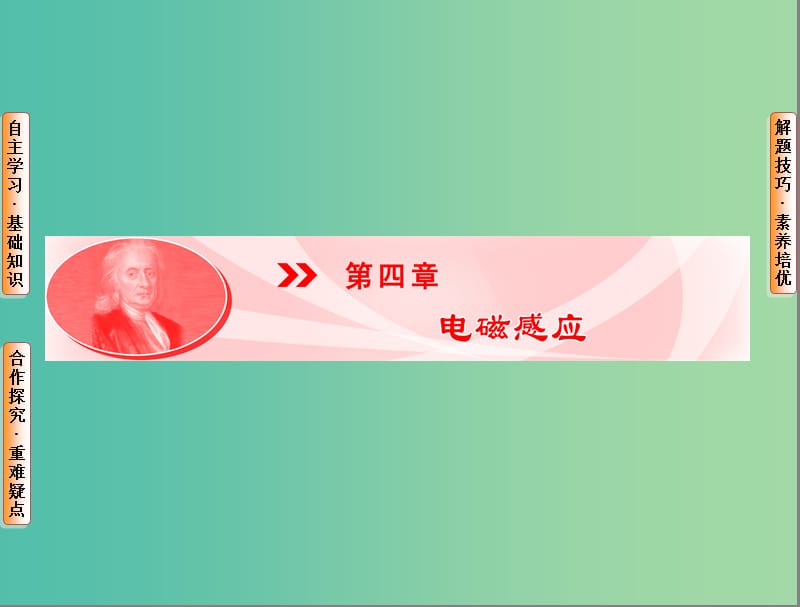 自主学习·基础知识

合作探究·重难疑点

第四章

电磁感应

解题技巧·素养培优